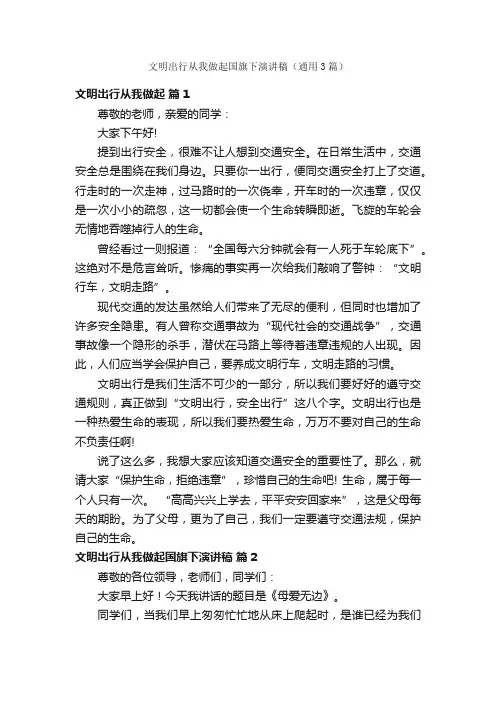 文明出行从我做起国旗下演讲稿（通用3篇）

文明出行从我做起 篇1

尊敬的老师，亲爱的同学：

大家下午好!

提到出行安全，很难不让人想到交通安全。在日常生活中，交通安全总是围绕在我们身边。只要你一出行，便同交通安全打上了交道。行走时的一次走神，过马路时的一次侥幸，开车时的一次违章，仅仅是一次小小的疏忽，这一切都会使一个生命转瞬即逝。飞旋的车轮会无情地吞噬掉行人的生命。

曾经看过一则报道：“全国每六分钟就会有一人死于车轮底下”。这绝对不是危言耸听。惨痛的事实再一次给我们敲响了警钟：“文明行车，文明走路”。

现代交通的发达虽然给人们带来了无尽的便利，但同时也增加了许多安全隐患。有人曾称交通事故为“现代社会的交通战争”，交通事故像一个隐形的杀手，潜伏在马路上等待着违章违规的人出现。因此，人们应当学会保护自己，要养成文明行车，文明走路的习惯。

文明出行是我们生活不可少的一部分，所以我们要好好的遵守交通规则，真正做到“文明出行，安全出行”这八个字。文明出行也是一种热爱生命的表现，所以我们要热爱生命，万万不要对自己的生命不负责任啊!

说了这么多，我想大家应该知道交通安全的重要性了。那么，就请大家“保护生命，拒绝违章”，珍惜自己的生命吧! 生命，属于每一个人只有一次。“高高兴兴上学去，平平安安回家来”，这是父母每天的期盼。为了父母，更为了自己，我们一定要遵守交通法规，保护自己的生命。

文明出行从我做起国旗下演讲稿 篇2

尊敬的各位领导，老师们，同学们：

大家早上好！今天我讲话的题目是《母爱无边》。

同学们，当我们早上匆匆忙忙地从床上爬起时，是谁已经为我们